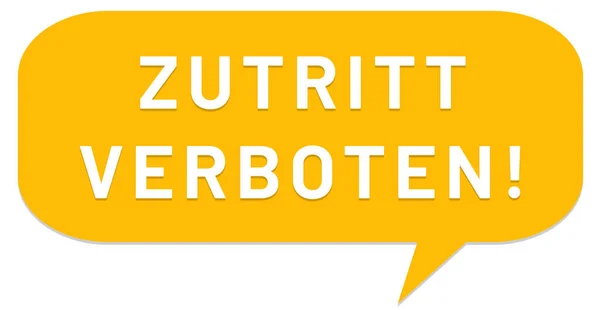 ZUTRITT
VERBOTEN!